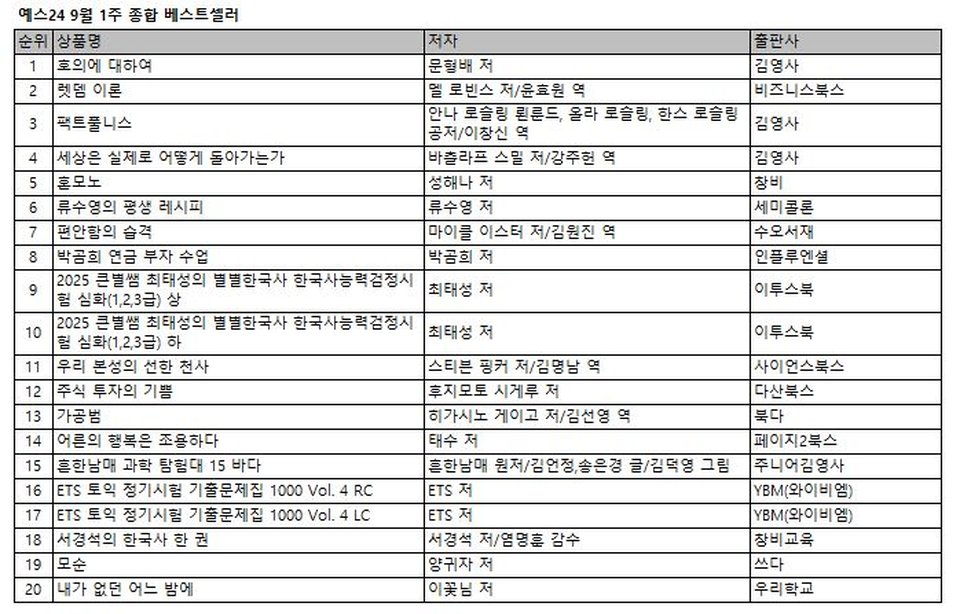 예스24 9월 1주 종합 베스트셀러

| 순위 | 상품명 | 저자 | 출판사 |
|---|---|---|---|
| 1 | 호의에 대하여 | 문형배 저 | 김영사 |
| 2 | 렛뎀 이론 | 멜 로빈스 저/윤효원 역 | 비즈니스북스 |
| 3 | 팩트풀니스 | 안나 로슬링 뢴룬드, 올라 로슬링, 한스 로슬링 공저/이창신 역 | 김영사 |
| 4 | 세상은 실제로 어떻게 돌아가는가 | 바츨라프 스밀 저/강주헌 역 | 김영사 |
| 5 | 혼모노 | 성해나 저 | 창비 |
| 6 | 류수영의 평생 레시피 | 류수영 저 | 세미콜론 |
| 7 | 편안함의 습격 | 마이클 이스터 저/김원진 역 | 수오서재 |
| 8 | 박곰희 연금 부자 수업 | 박곰희 저 | 인플루엔셜 |
| 9 | 2025 큰별쌤 최태성의 별별한국사 한국사능력검정시험 심화(1,2,3급) 상 | 최태성 저 | 이투스북 |
| 10 | 2025 큰별쌤 최태성의 별별한국사 한국사능력검정시험 심화(1,2,3급) 하 | 최태성 저 | 이투스북 |
| 11 | 우리 본성의 선한 천사 | 스티븐 핑커 저/김명남 역 | 사이언스북스 |
| 12 | 주식 투자의 기쁨 | 후지모토 시게루 저 | 다산북스 |
| 13 | 가공범 | 히가시노 게이고 저/김선영 역 | 북다 |
| 14 | 어른의 행복은 조용하다 | 태수 저 | 페이지2북스 |
| 15 | 흔한남매 과학 탐험대 15 바다 | 흔한남매 원저/김언정,송은경 글/김덕영 그림 | 주니어김영사 |
| 16 | ETS 토익 정기시험 기출문제집 1000 Vol. 4 RC | ETS 저 | YBM(와이비엠) |
| 17 | ETS 토익 정기시험 기출문제집 1000 Vol. 4 LC | ETS 저 | YBM(와이비엠) |
| 18 | 서경석의 한국사 한 권 | 서경석 저/염명훈 감수 | 창비교육 |
| 19 | 모순 | 양귀자 저 | 쓰다 |
| 20 | 내가 없던 어느 밤에 | 이꽃님 저 | 우리학교 |